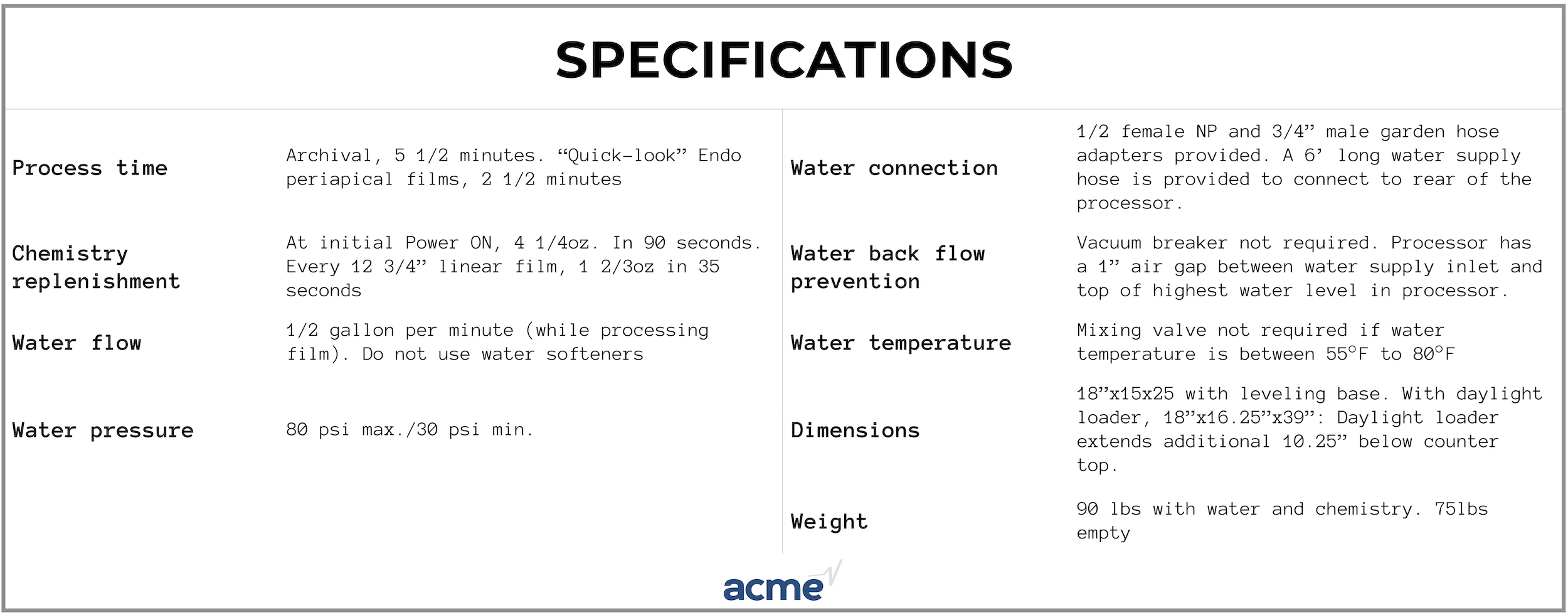 SPECIFICATIONS

| | |
|---|---|
| Process time | Archival, 5 1/2 minutes. “Quick-look” Endo periapical films, 2 1/2 minutes |
| Chemistry replenishment | At initial Power ON, 4 1/4oz. In 90 seconds. Every 12 3/4” linear film, 1 2/3oz in 35 seconds |
| Water flow | 1/2 gallon per minute (while processing film). Do not use water softeners |
| Water pressure | 80 psi max./30 psi min. |

| | |
|---|---|
| Water connection | 1/2 female NP and 3/4” male garden hose adapters provided. A 6’ long water supply hose is provided to connect to rear of the processor. |
| Water back flow prevention | Vacuum breaker not required. Processor has a 1” air gap between water supply inlet and top of highest water level in processor. |
| Water temperature | Mixing valve not required if water temperature is between 55°F to 80°F |
| Dimensions | 18”x15x25 with leveling base. With daylight loader, 18”x16.25”x39”: Daylight loader extends additional 10.25” below counter top. |
| Weight | 90 lbs with water and chemistry. 75lbs empty |

acme